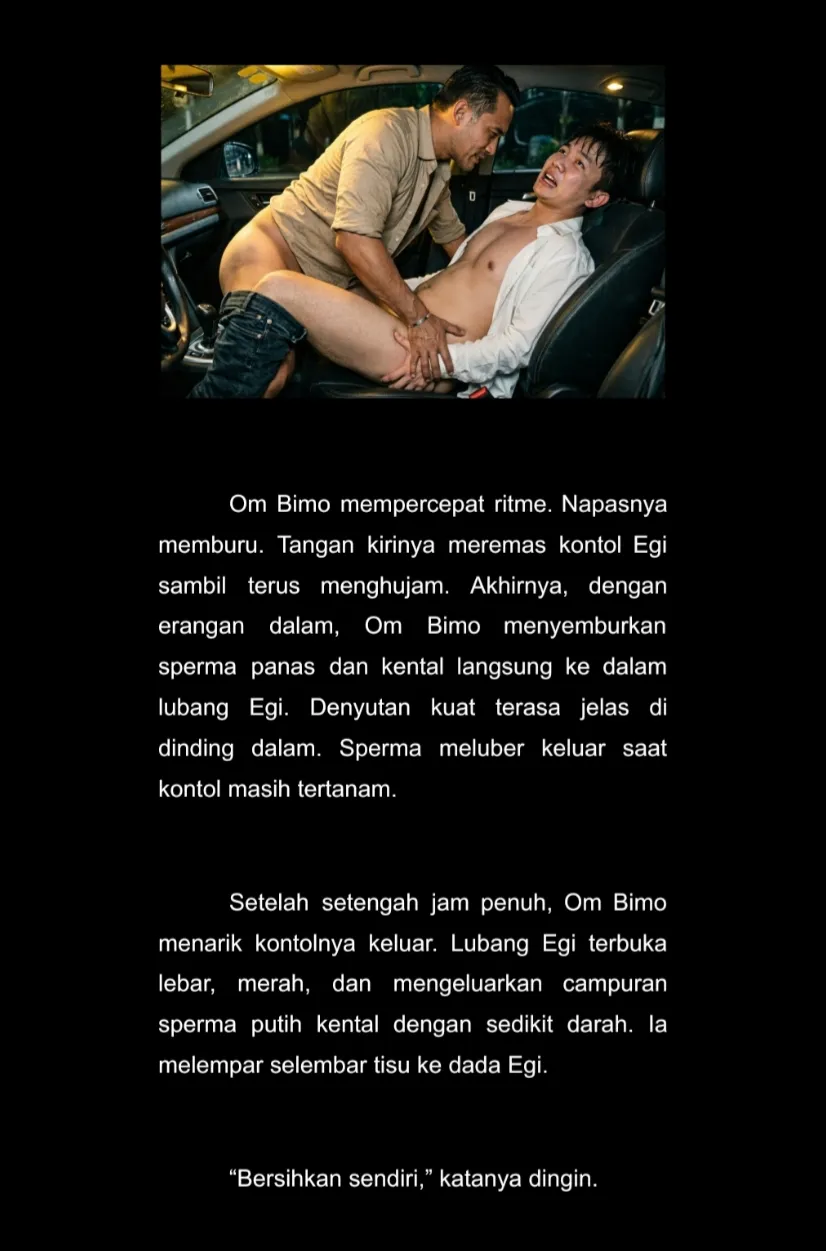 Om Bimo mempercepat ritme. Napasnya memburu. Tangan kirinya meremas kontol Egi sambil terus menghujam. Akhirnya, dengan erangan dalam, Om Bimo menyemburkan sperma panas dan kental langsung ke dalam lubang Egi. Denyutan kuat terasa jelas di dinding dalam. Sperma meluber keluar saat kontol masih tertanam.

Setelah setengah jam penuh, Om Bimo menarik kontolnya keluar. Lubang Egi terbuka lebar, merah, dan mengeluarkan campuran sperma putih kental dengan sedikit darah. Ia melempar selembar tisu ke dada Egi.

“Bersihkan sendiri,” katanya dingin.